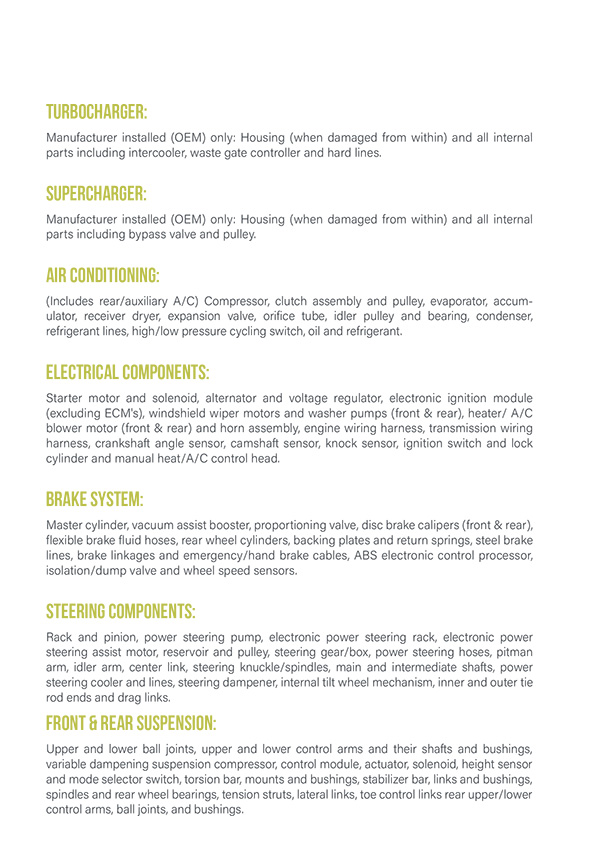 TURBOCHARGER:

Manufacturer installed (OEM) only: Housing (when damaged from within) and all internal parts including intercooler, waste gate controller and hard lines.

SUPERCHARGER:

Manufacturer installed (OEM) only: Housing (when damaged from within) and all internal parts including bypass valve and pulley.

AIR CONDITIONING:

(Includes rear/auxiliary A/C) Compressor, clutch assembly and pulley, evaporator, accumulator, receiver dryer, expansion valve, orifice tube, idler pulley and bearing, condenser, refrigerant lines, high/low pressure cycling switch, oil and refrigerant.

ELECTRICAL COMPONENTS:

Starter motor and solenoid, alternator and voltage regulator, electronic ignition module (excluding ECM's), windshield wiper motors and washer pumps (front & rear), heater/ A/C blower motor (front & rear) and horn assembly, engine wiring harness, transmission wiring harness, crankshaft angle sensor, camshaft sensor, knock sensor, ignition switch and lock cylinder and manual heat/A/C control head.

BRAKE SYSTEM:

Master cylinder, vacuum assist booster, proportioning valve, disc brake calipers (front & rear), flexible brake fluid hoses, rear wheel cylinders, backing plates and return springs, steel brake lines, brake linkages and emergency/hand brake cables, ABS electronic control processor, isolation/dump valve and wheel speed sensors.

STEERING COMPONENTS:

Rack and pinion, power steering pump, electronic power steering rack, electronic power steering assist motor, reservoir and pulley, steering gear/box, power steering hoses, pitman arm, idler arm, center link, steering knuckle/spindles, main and intermediate shafts, power steering cooler and lines, steering dampener, internal tilt wheel mechanism, inner and outer tie rod ends and drag links.

FRONT & REAR SUSPENSION:

Upper and lower ball joints, upper and lower control arms and their shafts and bushings, variable dampening suspension compressor, control module, actuator, solenoid, height sensor and mode selector switch, torsion bar, mounts and bushings, stabilizer bar, links and bushings, spindles and rear wheel bearings, tension struts, lateral links, toe control links rear upper/lower control arms, ball joints, and bushings.